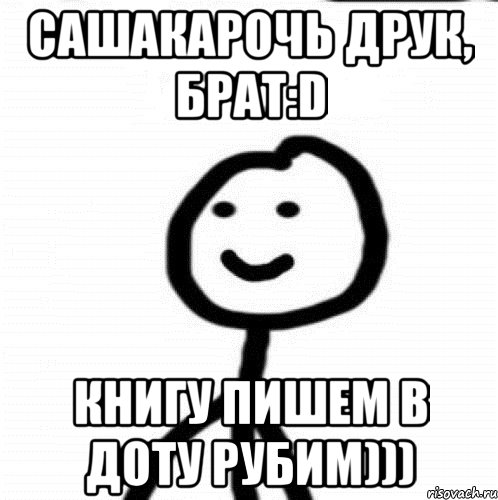 САШАКАРОЧЬ ДРУК, БРАТ:D

КНИГУ ПИШЕМ В ДОТУ РУБИМ)))

risovach.ru